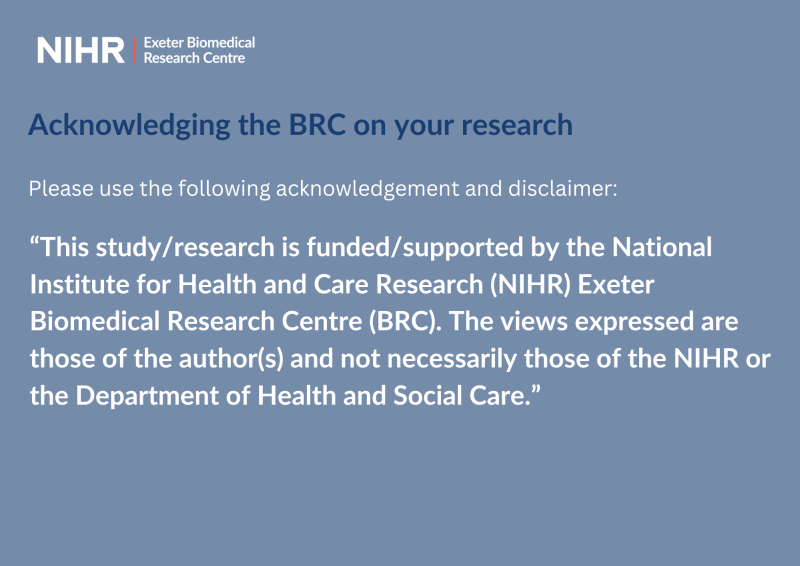 NIHR | Exeter Biomedical Research Centre

Acknowledging the BRC on your research

Please use the following acknowledgement and disclaimer:

"This study/research is funded/supported by the National Institute for Health and Care Research (NIHR) Exeter Biomedical Research Centre (BRC). The views expressed are those of the author(s) and not necessarily those of the NIHR or the Department of Health and Social Care."